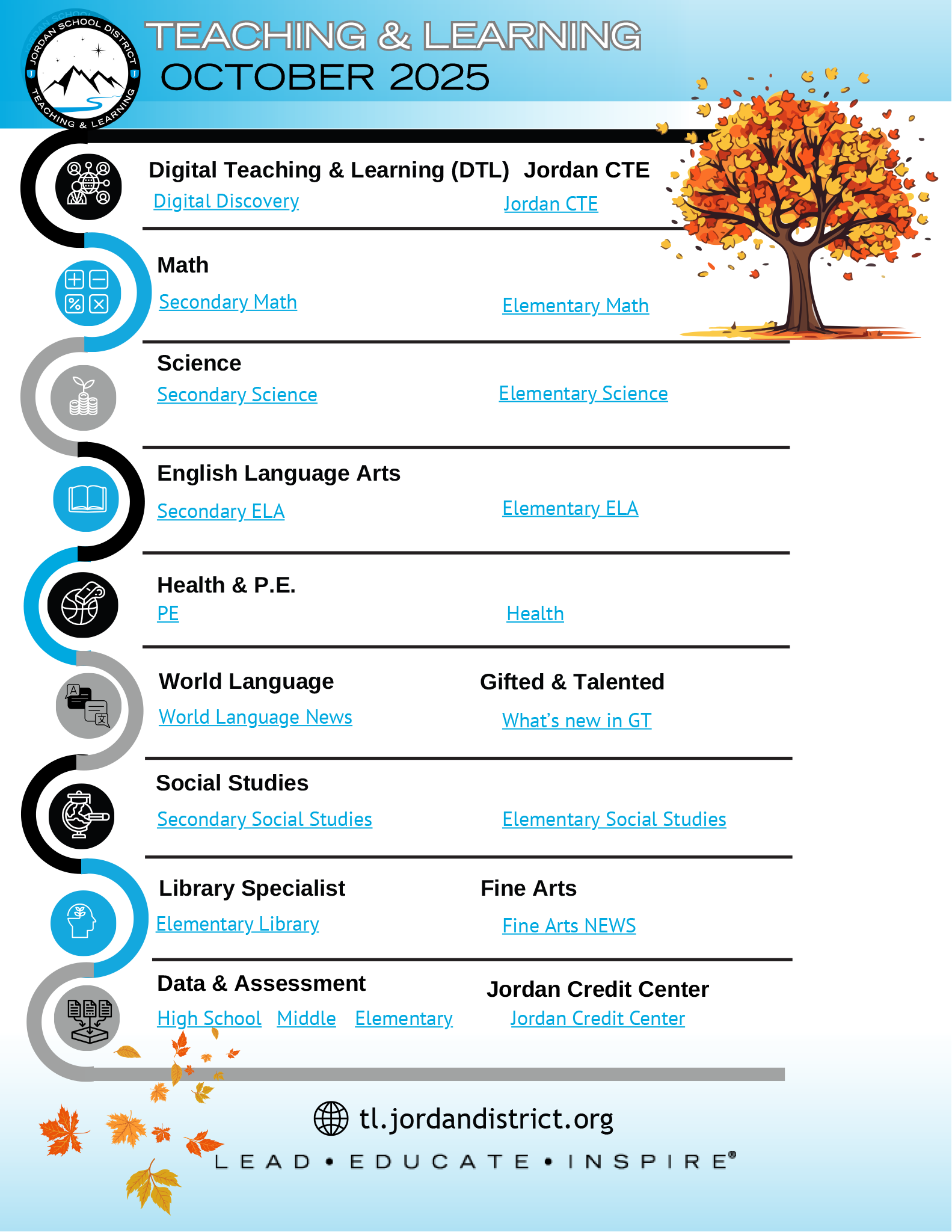 JORDAN SCHOOL DISTRICT
TEACHING & LEARNING

TEACHING & LEARNING
OCTOBER 2025

Digital Teaching & Learning (DTL)
Digital Discovery

Jordan CTE
Jordan CTE

Math
Secondary Math
Elementary Math

Science
Secondary Science
Elementary Science

English Language Arts
Secondary ELA
Elementary ELA

Health & P.E.
PE
Health

World Language
World Language News

Gifted & Talented
What's new in GT

Social Studies
Secondary Social Studies
Elementary Social Studies

Library Specialist
Elementary Library

Fine Arts
Fine Arts NEWS

Data & Assessment
High School Middle Elementary

Jordan Credit Center
Jordan Credit Center

tl.jordandistrict.org

LEAD • EDUCATE • INSPIRE®